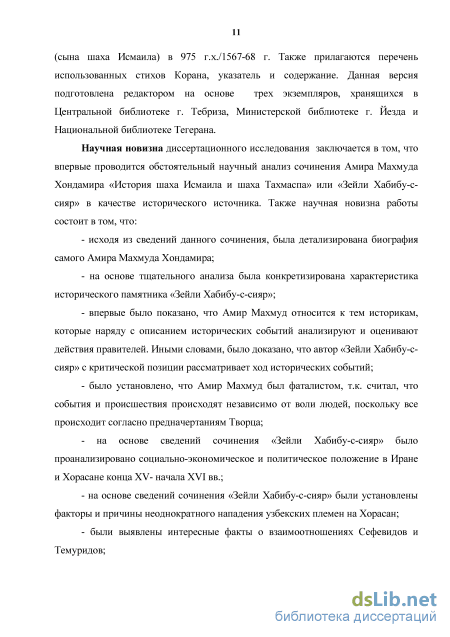 11

(сына шаха Исмаила) в 975 г.х./1567-68 г. Также прилагаются перечень использованных стихов Корана, указатель и содержание. Данная версия подготовлена редактором на основе трех экземпляров, хранящихся в Центральной библиотеке г. Тебриза, Министерской библиотеке г. Йезда и Национальной библиотеке Тегерана.

Научная новизна диссертационного исследования заключается в том, что впервые проводится обстоятельный научный анализ сочинения Амира Махмуда Хондамира «История шаха Исмаила и шаха Тахмаспа» или «Зейли Хабибу-с-сияр» в качестве исторического источника. Также научная новизна работы состоит в том, что:

- исходя из сведений данного сочинения, была детализирована биография самого Амира Махмуда Хондамира;

- на основе тщательного анализа была конкретизирована характеристика исторического памятника «Зейли Хабибу-с-сияр»;

- впервые было показано, что Амир Махмуд относится к тем историкам, которые наряду с описанием исторических событий анализируют и оценивают действия правителей. Иными словами, было доказано, что автор «Зейли Хабибу-с-сияр» с критической позиции рассматривает ход исторических событий;

- было установлено, что Амир Махмуд был фаталистом, т.к. считал, что события и происшествия происходят независимо от воли людей, поскольку все происходит согласно предначертаниям Творца;

- на основе сведений сочинения «Зейли Хабибу-с-сияр» было проанализировано социально-экономическое и политическое положение в Иране и Хорасане конца XV- начала XVI вв.;

- на основе сведений сочинения «Зейли Хабибу-с-сияр» были установлены факторы и причины неоднократного нападения узбекских племен на Хорасан;

- были выявлены интересные факты о взаимоотношениях Сефевидов и Темуридов;

dsLib.net
библиотека диссертаций